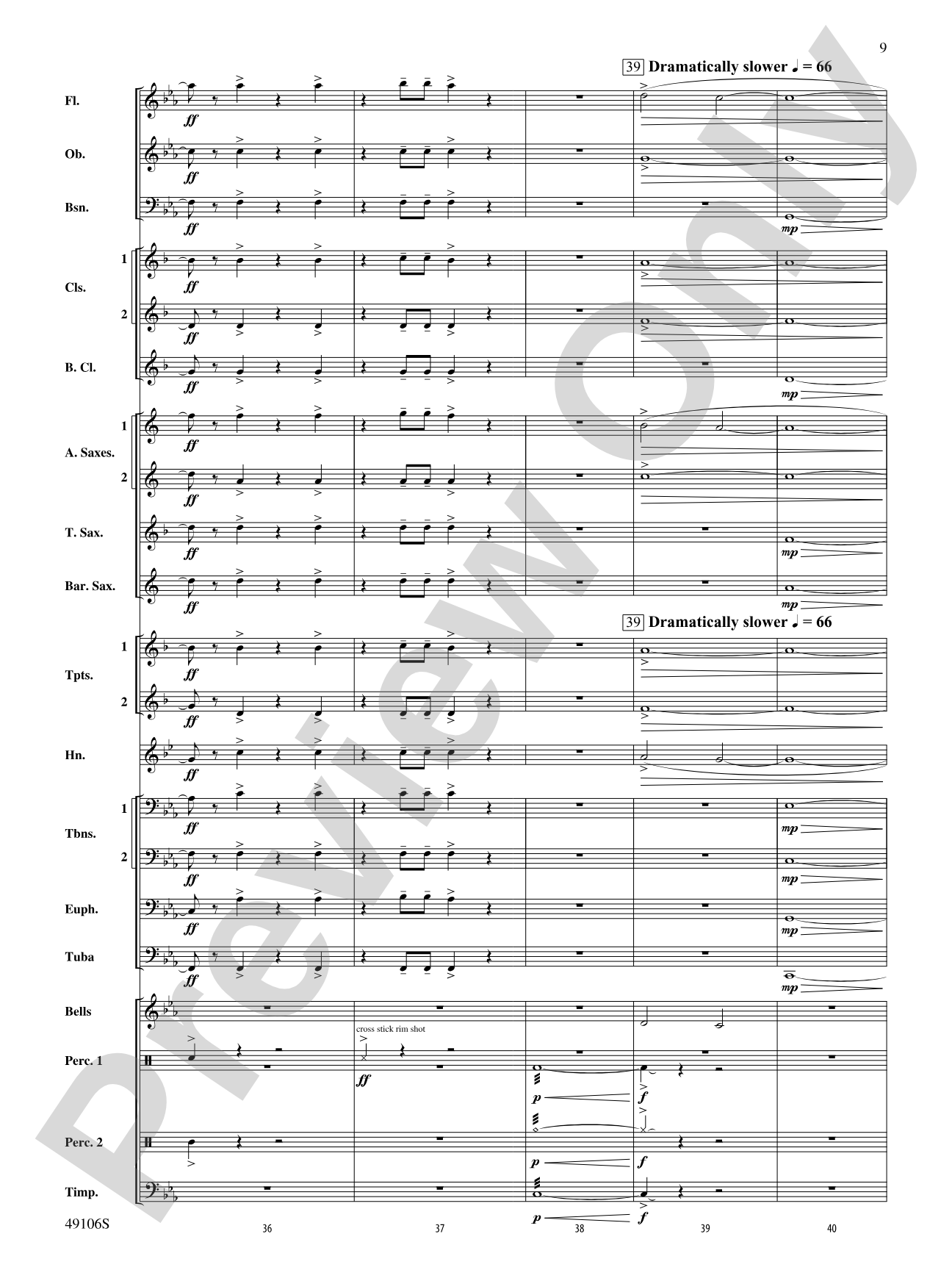 9

39 Dramatically slower ♩ = 66

Fl.
ff

Ob.
ff

Bsn.
ff
mp

Cls. 1
ff

2
ff

B. Cl.
ff
mp

A. Saxes. 1
ff

2
ff

T. Sax.
ff
mp

Bar. Sax.
ff
mp

39 Dramatically slower ♩ = 66

Tpts. 1
ff

2
ff

Hn.
ff

Tbns. 1
ff
mp

2
ff
mp

Euph.
ff
mp

Tuba
ff
mp

Bells

Perc. 1
cross stick rim shot
ff
p
f

Perc. 2
p
f

Timp.
p
f

49106S

36 37 38 39 40

Preview Only